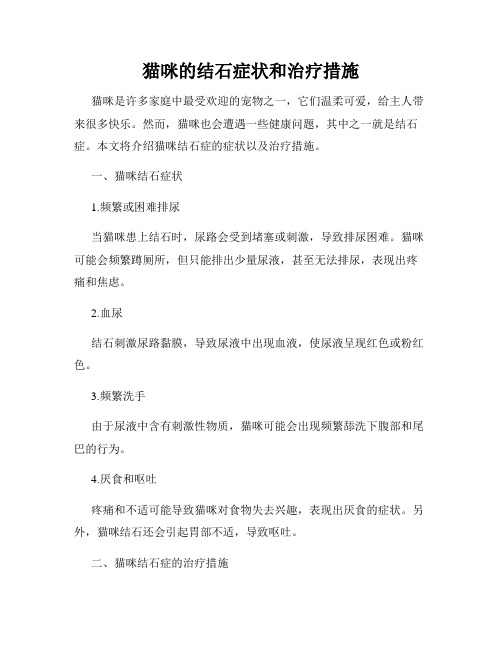 猫咪的结石症状和治疗措施

猫咪是许多家庭中最受欢迎的宠物之一，它们温柔可爱，给主人带来很多快乐。然而，猫咪也会遭遇一些健康问题，其中之一就是结石症。本文将介绍猫咪结石症的症状以及治疗措施。

一、猫咪结石症状

1.频繁或困难排尿

当猫咪患上结石时，尿路会受到堵塞或刺激，导致排尿困难。猫咪可能会频繁蹲厕所，但只能排出少量尿液，甚至无法排尿，表现出疼痛和焦虑。

2.血尿

结石刺激尿路黏膜，导致尿液中出现血液，使尿液呈现红色或粉红色。

3.频繁洗手

由于尿液中含有刺激性物质，猫咪可能会出现频繁舔洗下腹部和尾巴的行为。

4.厌食和呕吐

疼痛和不适可能导致猫咪对食物失去兴趣，表现出厌食的症状。另外，猫咪结石还会引起胃部不适，导致呕吐。

二、猫咪结石症的治疗措施